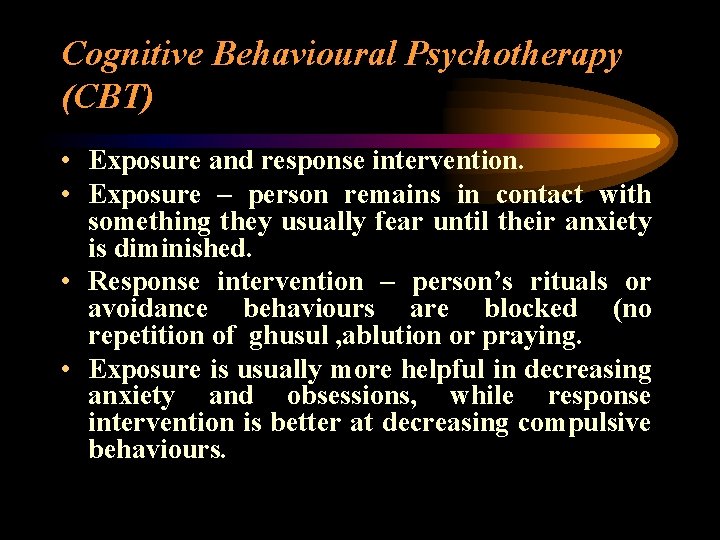 Cognitive Behavioural Psychotherapy (CBT)

• Exposure and response intervention.
• Exposure – person remains in contact with something they usually fear until their anxiety is diminished.
• Response intervention – person's rituals or avoidance behaviours are blocked (no repetition of ghusul ,ablution or praying.
• Exposure is usually more helpful in decreasing anxiety and obsessions, while response intervention is better at decreasing compulsive behaviours.